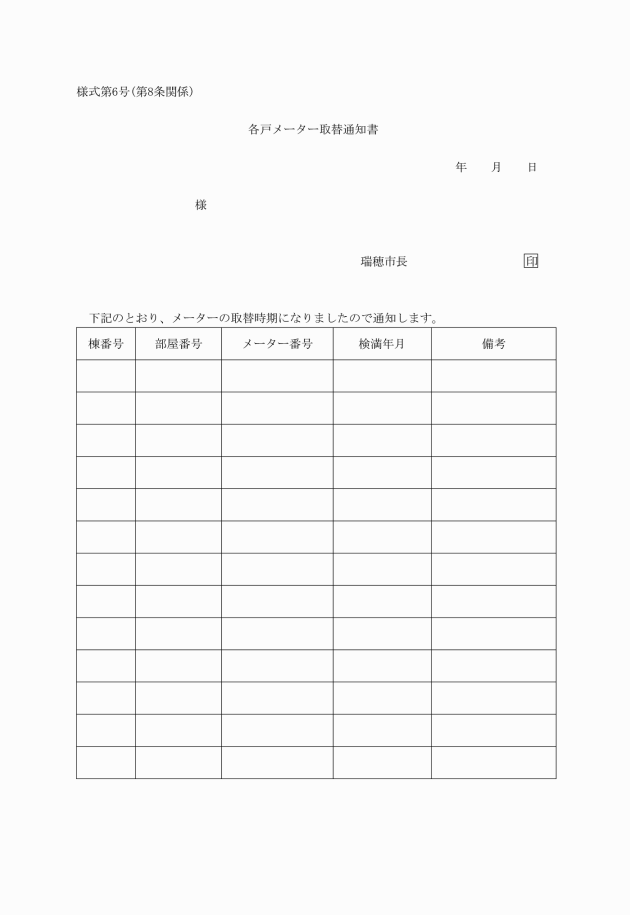 様式第6号(第8条関係)

各戸メーター取替通知書

年　月　日

様

瑞穂市長　印

下記のとおり、メーターの取替時期になりましたので通知します。

| 棟番号 | 部屋番号 | メーター番号 | 検満年月 | 備考 |
|---|---|---|---|---|
| | | | | |
| | | | | |
| | | | | |
| | | | | |
| | | | | |
| | | | | |
| | | | | |
| | | | | |
| | | | | |
| | | | | |
| | | | | |
| | | | | |
| | | | | |